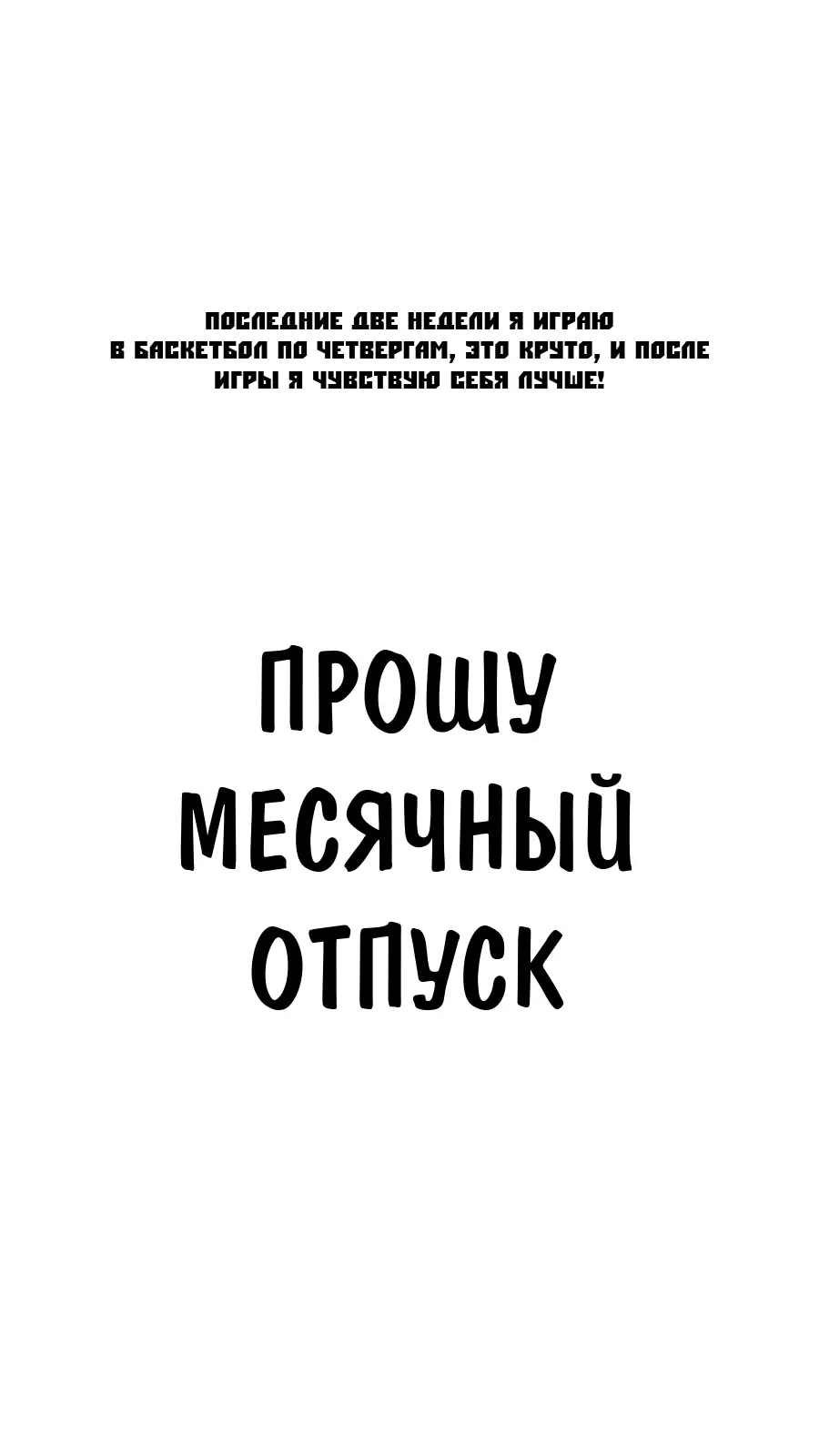 ПОСЛЕДНИЕ ДВЕ НЕДЕЛИ Я ИГРАЮ В БАСКЕТБОЛ ПО ЧЕТВЕРГАМ, ЭТО КРУТО, И ПОСЛЕ ИГРЫ Я ЧУВСТВУЮ СЕБЯ ЛУЧШЕ!

ПРОШУ
МЕСЯЧНЫЙ
ОТПУСК